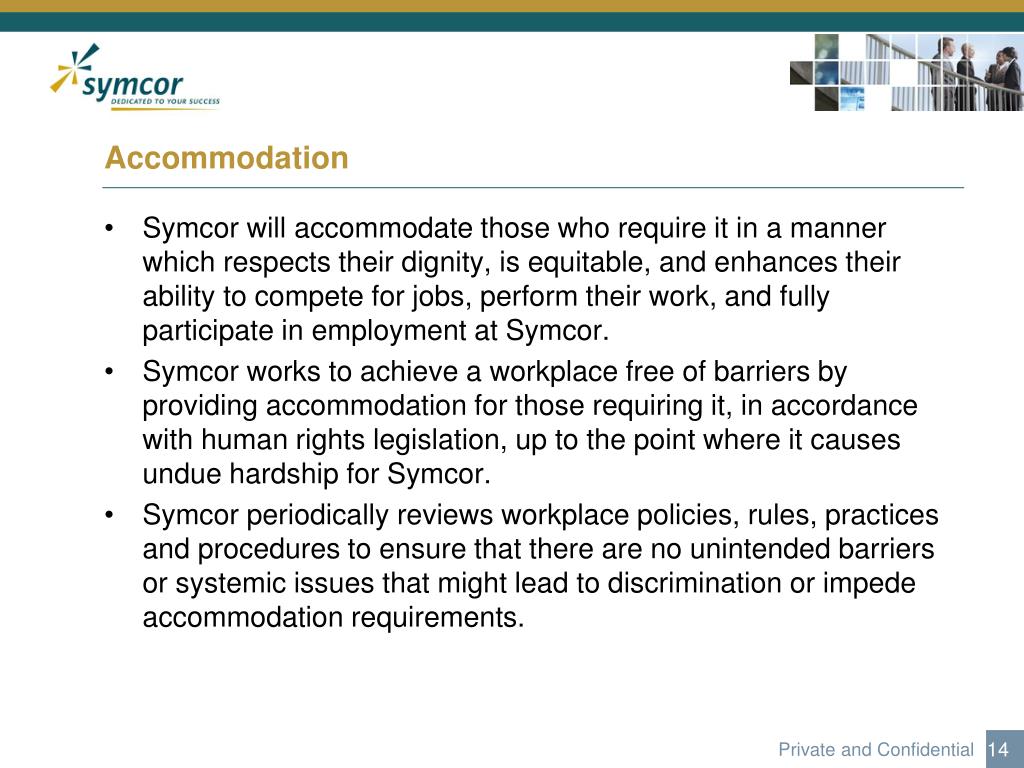 symcor
DEDICATED TO YOUR SUCCESS

Accommodation

• Symcor will accommodate those who require it in a manner which respects their dignity, is equitable, and enhances their ability to compete for jobs, perform their work, and fully participate in employment at Symcor.
• Symcor works to achieve a workplace free of barriers by providing accommodation for those requiring it, in accordance with human rights legislation, up to the point where it causes undue hardship for Symcor.
• Symcor periodically reviews workplace policies, rules, practices and procedures to ensure that there are no unintended barriers or systemic issues that might lead to discrimination or impede accommodation requirements.

Private and Confidential 14